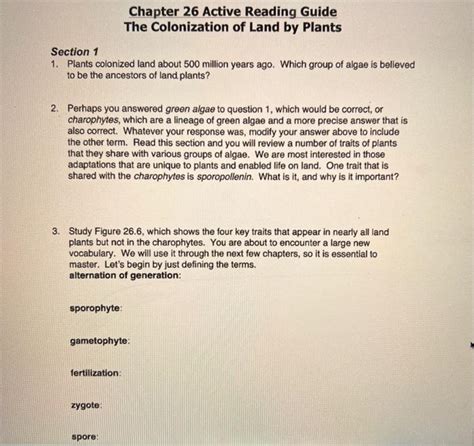 Chapter 26 Active Reading Guide
The Colonization of Land by Plants

Section 1
1. Plants colonized land about 500 million years ago. Which group of algae is believed to be the ancestors of land plants?

2. Perhaps you answered green algae to question 1, which would be correct, or charophytes, which are a lineage of green algae and a more precise answer that is also correct. Whatever your response was, modify your answer above to include the other term. Read this section and you will review a number of traits of plants that they share with various groups of algae. We are most interested in those adaptations that are unique to plants and enabled life on land. One trait that is shared with the charophytes is sporopollenin. What is it, and why is it important?

3. Study Figure 26.6, which shows the four key traits that appear in nearly all land plants but not in the charophytes. You are about to encounter a large new vocabulary. We will use it through the next few chapters, so it is essential to master. Let's begin by just defining the terms.
alternation of generation:

sporophyte:

gametophyte:

fertilization:

zygote:

spore: